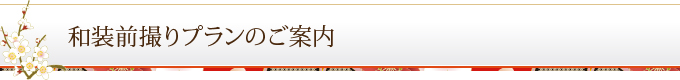 和装前撮りプランのご案内